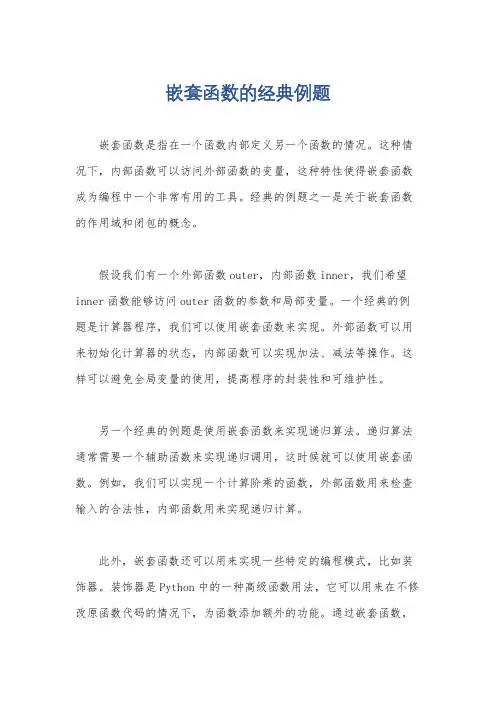 嵌套函数的经典例题

嵌套函数是指在一个函数内部定义另一个函数的情况。这种情况下，内部函数可以访问外部函数的变量，这种特性使得嵌套函数成为编程中一个非常有用的工具。经典的例题之一是关于嵌套函数的作用域和闭包的概念。

假设我们有一个外部函数 outer，内部函数 inner，我们希望 inner 函数能够访问 outer 函数的参数和局部变量。一个经典的例题是计算器程序，我们可以使用嵌套函数来实现。外部函数可以用来初始化计算器的状态，内部函数可以实现加法、减法等操作。这样可以避免全局变量的使用，提高程序的封装性和可维护性。

另一个经典的例题是使用嵌套函数来实现递归算法。递归算法通常需要一个辅助函数来实现递归调用，这时候就可以使用嵌套函数。例如，我们可以实现一个计算阶乘的函数，外部函数用来检查输入的合法性，内部函数用来实现递归计算。

此外，嵌套函数还可以用来实现一些特定的编程模式，比如装饰器。装饰器是 Python 中的一种高级函数用法，它可以用来在不修改原函数代码的情况下，为函数添加额外的功能。通过嵌套函数，